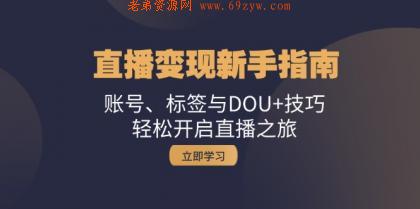 老弟资源网 www.69zyw.com

直播变现新手指南

账号、标签与DOU+技巧
轻松开启直播之旅

立即学习